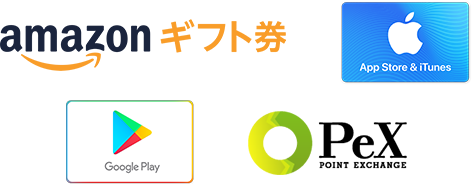 amazon ギフト券

App Store & iTunes

Google Play

PeX
POINT EXCHANGE